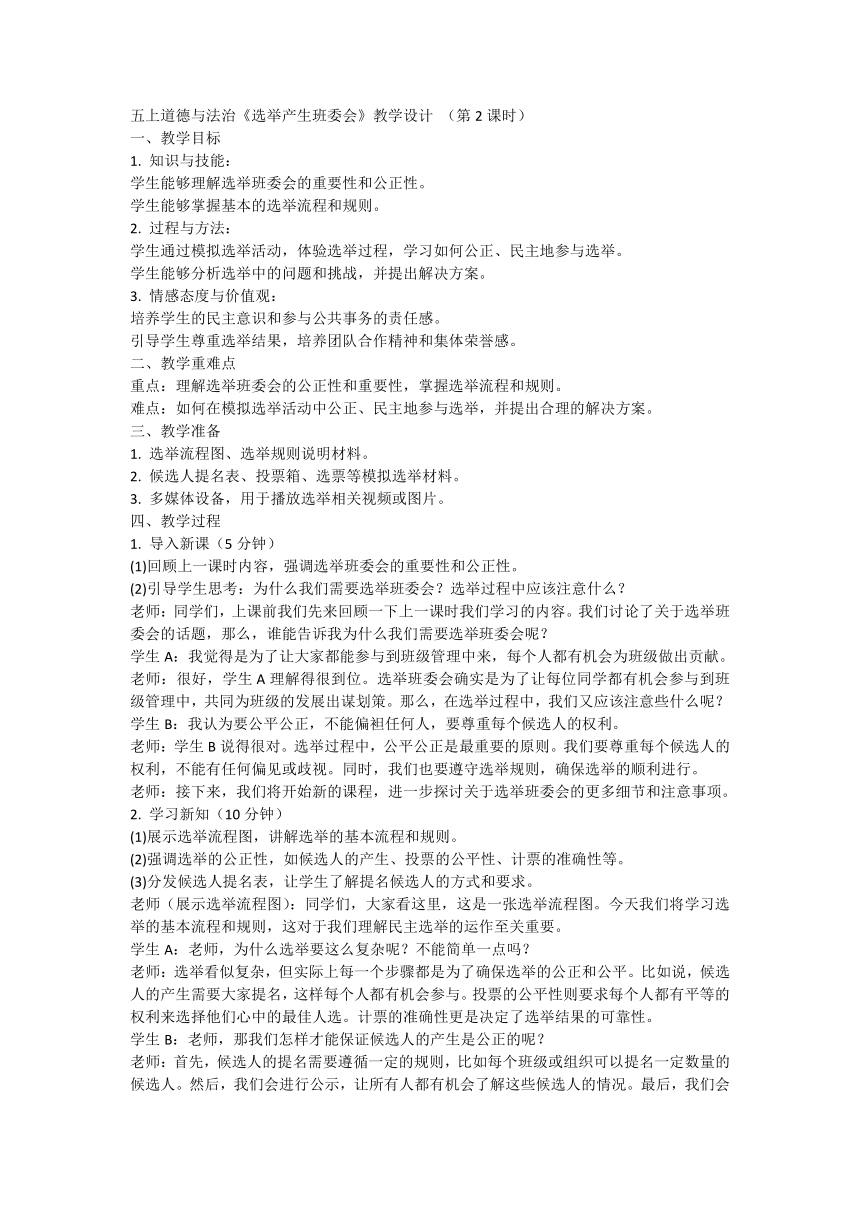 五上道德与法治《选举产生班委会》教学设计 （第 2 课时）
一、教学目标
1. 知识与技能：
学生能够理解选举班委会的重要性和公正性。
学生能够掌握基本的选举流程和规则。
2. 过程与方法：
学生通过模拟选举活动，体验选举过程，学习如何公正、民主地参与选举。
学生能够分析选举中的问题和挑战，并提出解决方案。
3. 情感态度与价值观：
培养学生的民主意识和参与公共事务的责任感。
引导学生尊重选举结果，培养团队合作精神和集体荣誉感。
二、教学重难点
重点：理解选举班委会的公正性和重要性，掌握选举流程和规则。
难点：如何在模拟选举活动中公正、民主地参与选举，并提出合理的解决方案。
三、教学准备
1. 选举流程图、选举规则说明材料。
2. 候选人提名表、投票箱、选票等模拟选举材料。
3. 多媒体设备，用于播放选举相关视频或图片。
四、教学过程
1. 导入新课（5 分钟）
(1)回顾上一课时内容，强调选举班委会的重要性和公正性。
(2)引导学生思考：为什么我们需要选举班委会？选举过程中应该注意什么？
老师：同学们，上课前我们先来回顾一下上一课时我们学习的内容。我们讨论了关于选举班委会的话题，那么，谁能告诉我为什么我们需要选举班委会呢？
学生 A：我觉得是为了让大家都能参与到班级管理中来，每个人都有机会为班级做出贡献。
老师：很好，学生 A 理解得很到位。选举班委会确实是为了让每位同学都有机会参与到班级管理中，共同为班级的发展出谋划策。那么，在选举过程中，我们又应该注意些什么呢？
学生 B：我认为要公平公正，不能偏袒任何人，要尊重每个候选人的权利。
老师：学生 B 说得很对。选举过程中，公平公正是最重要的原则。我们要尊重每个候选人的权利，不能有任何偏见或歧视。同时，我们也要遵守选举规则，确保选举的顺利进行。
老师：接下来，我们将开始新的课程，进一步探讨关于选举班委会的更多细节和注意事项。
2. 学习新知（10 分钟）
(1)展示选举流程图，讲解选举的基本流程和规则。
(2)强调选举的公正性，如候选人的产生、投票的公平性、计票的准确性等。
(3)分发候选人提名表，让学生了解提名候选人的方式和要求。
老师（展示选举流程图）：同学们，大家看这里，这是一张选举流程图。今天我们将学习选举的基本流程和规则，这对于我们理解民主选举的运作至关重要。
学生 A：老师，为什么选举要这么复杂呢？不能简单一点吗？
老师：选举看似复杂，但实际上每一个步骤都是为了确保选举的公正和公平。比如说，候选人的产生需要大家提名，这样每个人都有机会参与。投票的公平性则要求每个人都有平等的权利来选择他们心中的最佳人选。计票的准确性更是决定了选举结果的可靠性。
学生 B：老师，那我们怎样才能保证候选人的产生是公正的呢？
老师：首先，候选人的提名需要遵循一定的规则，比如每个班级或组织可以提名一定数量的候选人。然后，我们会进行公示，让所有人都有机会了解这些候选人的情况。最后，我们会